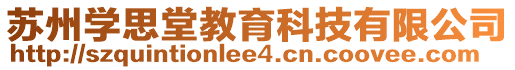 苏州学思堂教育科技有限公司
http://szquintionlee4.cn.coovee.com